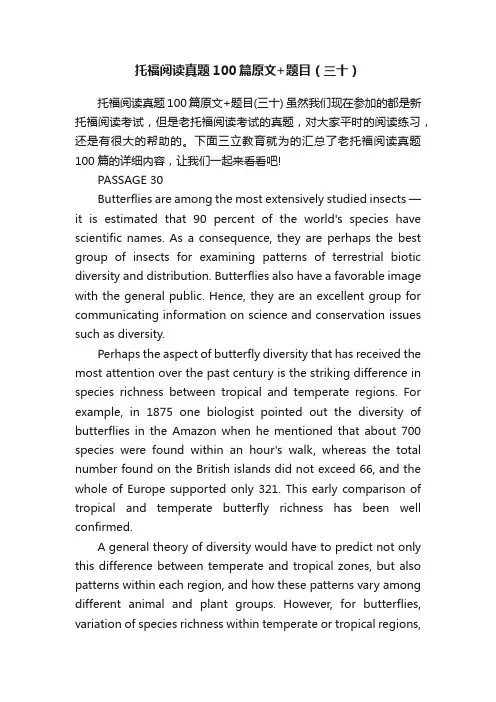 托福阅读真题100篇原文+题目（三十）

托福阅读真题100篇原文+题目(三十) 虽然我们现在参加的都是新托福阅读考试，但是老托福阅读考试的真题，对大家平时的阅读练习，还是有很大的帮助的。下面三立教育就为的汇总了老托福阅读真题100篇的详细内容，让我们一起来看看吧!

PASSAGE 30

Butterflies are among the most extensively studied insects — it is estimated that 90 percent of the world's species have scientific names. As a consequence, they are perhaps the best group of insects for examining patterns of terrestrial biotic diversity and distribution. Butterflies also have a favorable image with the general public. Hence, they are an excellent group for communicating information on science and conservation issues such as diversity.

Perhaps the aspect of butterfly diversity that has received the most attention over the past century is the striking difference in species richness between tropical and temperate regions. For example, in 1875 one biologist pointed out the diversity of butterflies in the Amazon when he mentioned that about 700 species were found within an hour's walk, whereas the total number found on the British islands did not exceed 66, and the whole of Europe supported only 321. This early comparison of tropical and temperate butterfly richness has been well confirmed.

A general theory of diversity would have to predict not only this difference between temperate and tropical zones, but also patterns within each region, and how these patterns vary among different animal and plant groups. However, for butterflies, variation of species richness within temperate or tropical regions,